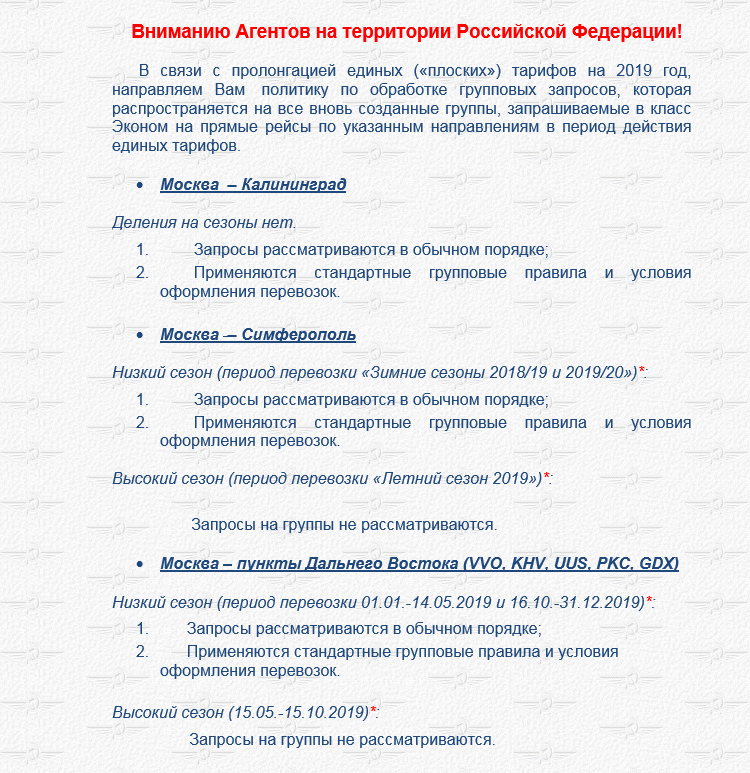 Вниманию Агентов на территории Российской Федерации!

В связи с пролонгацией единых («плоских») тарифов на 2019 год, направляем Вам политику по обработке групповых запросов, которая распространяется на все вновь созданные группы, запрашиваемые в класс Эконом на прямые рейсы по указанным направлениям в период действия единых тарифов.

• Москва – Калининград

Деления на сезоны нет.

1. Запросы рассматриваются в обычном порядке;
2. Применяются стандартные групповые правила и условия оформления перевозок.

• Москва – Симферополь

Низкий сезон (период перевозки «Зимние сезоны 2018/19 и 2019/20»)*:

1. Запросы рассматриваются в обычном порядке;
2. Применяются стандартные групповые правила и условия оформления перевозок.

Высокий сезон (период перевозки «Летний сезон 2019»)*:

Запросы на группы не рассматриваются.

• Москва – пункты Дальнего Востока (VVO, KHV, UUS, PKC, GDX)

Низкий сезон (период перевозки 01.01.-14.05.2019 и 16.10.-31.12.2019)*:

1. Запросы рассматриваются в обычном порядке;
2. Применяются стандартные групповые правила и условия оформления перевозок.

Высокий сезон (15.05.-15.10.2019)*:

Запросы на группы не рассматриваются.